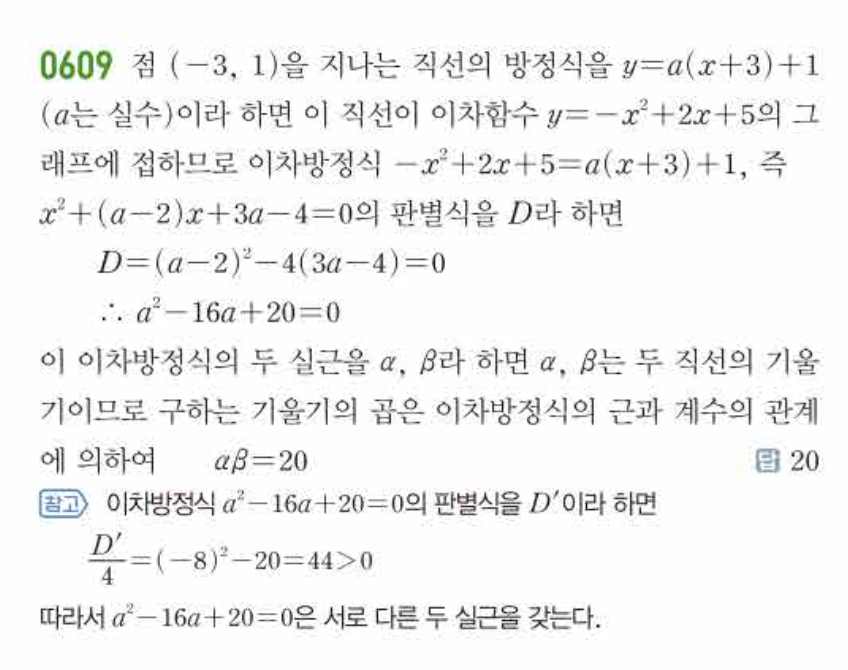 0609 점 $(-3, 1)$을 지나는 직선의 방정식을 $y=a(x+3)+1$ ($a$는 실수)이라 하면 이 직선이 이차함수 $y=-x^2+2x+5$의 그래프에 접하므로 이차방정식 $-x^2+2x+5=a(x+3)+1$, 즉 $x^2+(a-2)x+3a-4=0$의 판별식을 $D$라 하면

$D=(a-2)^2-4(3a-4)=0$

$\therefore a^2-16a+20=0$

이 이차방정식의 두 실근을 $\alpha$, $\beta$라 하면 $\alpha$, $\beta$는 두 직선의 기울기이므로 구하는 기울기의 곱은 이차방정식의 근과 계수의 관계에 의하여 $\alpha\beta=20$

답 20

참고 이차방정식 $a^2-16a+20=0$의 판별식을 $D'$이라 하면

$\frac{D'}{4}=(-8)^2-20=44>0$

따라서 $a^2-16a+20=0$은 서로 다른 두 실근을 갖는다.